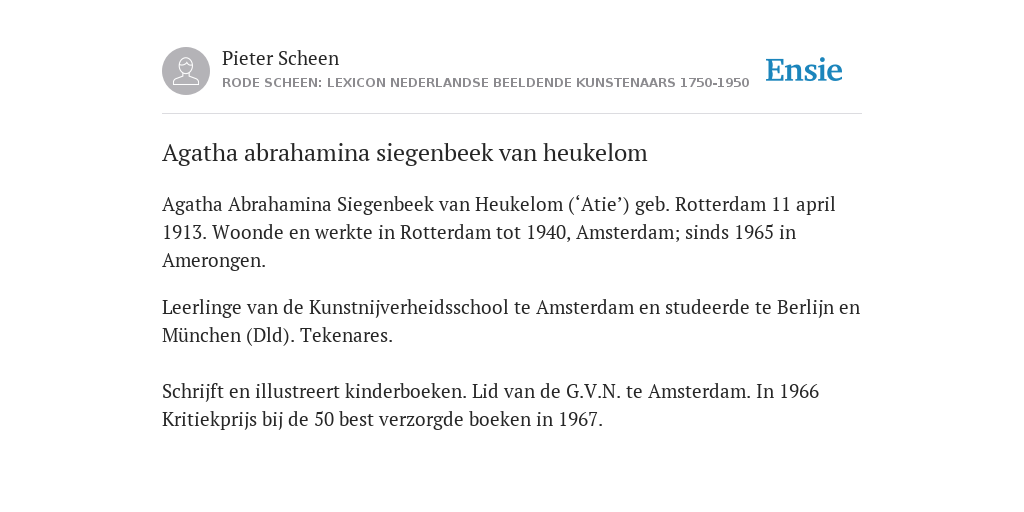 Pieter Scheen
RODE SCHEEN: LEXICON NEDERLANDSE BEELDENDE KUNSTENAARS 1750-1950

Ensie

Agatha abrahamina siegenbeek van heukelom

Agatha Abrahamina Siegenbeek van Heukelom (‘Atie’) geb. Rotterdam 11 april 1913. Woonde en werkte in Rotterdam tot 1940, Amsterdam; sinds 1965 in Amerongen.

Leerlinge van de Kunstnijverheidsschool te Amsterdam en studeerde te Berlijn en München (Dld). Tekenares.

Schrijft en illustreert kinderboeken. Lid van de G.V.N. te Amsterdam. In 1966 Kritiekprijs bij de 50 best verzorgde boeken in 1967.